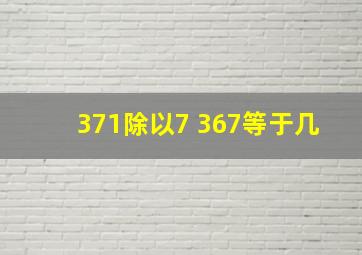 371除以7 367等于几